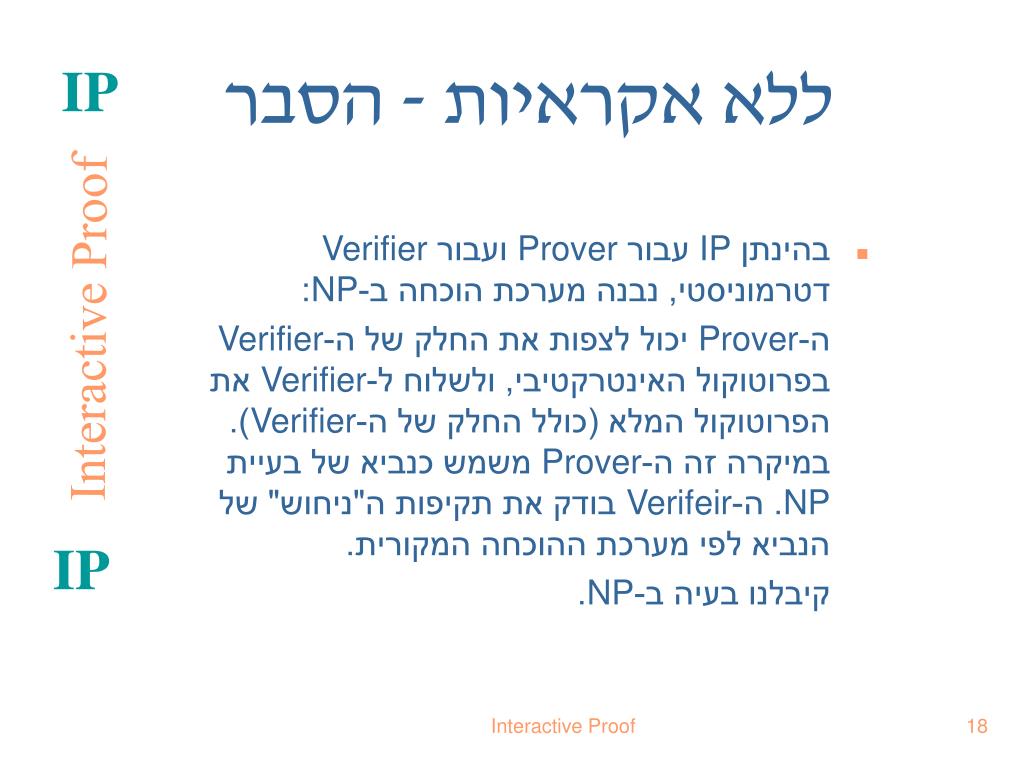 IP

Interactive Proof

IP

ללא אקראיות - הסבר

בהינתן IP עבור Prover ועבור Verifier דטרמוניסטי, נבנה מערכת הוכחה ב-NP:

ה-Prover יכול לצפות את החלק של ה-Verifier בפרוטוקול האינטרקטיבי, ולשלוח ל-Verifier את הפרוטוקול המלא (כולל החלק של ה-Verifier). במיקרה זה ה-Prover משמש כנביא של בעיית NP. ה-Verifeir בודק את תקיפות ה"ניחוש" של הנביא לפי מערכת ההוכחה המקורית.

קיבלנו בעיה ב-NP.

Interactive Proof

18